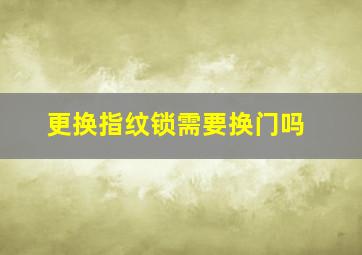 更换指纹锁需要换门吗